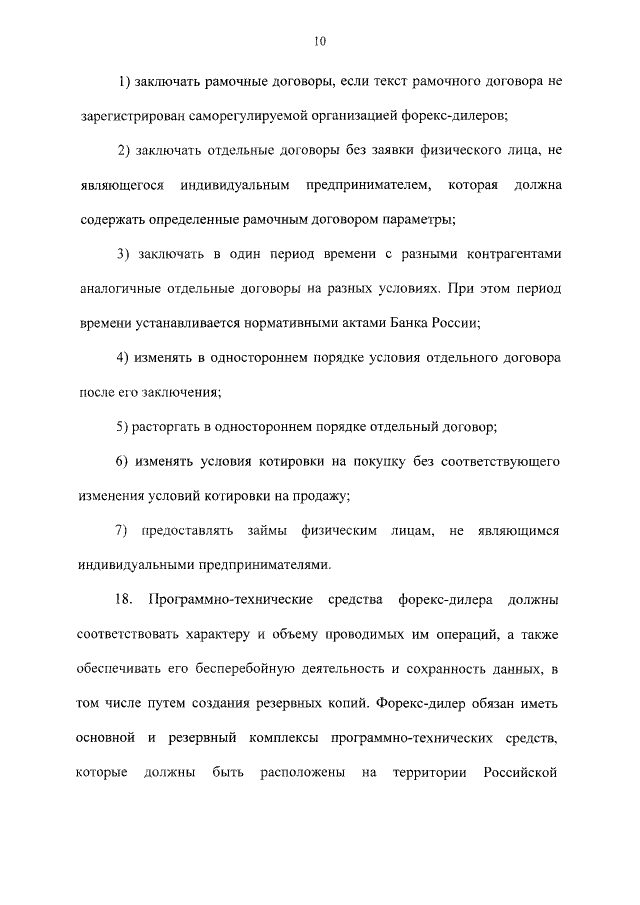 10

1) заключать рамочные договоры, если текст рамочного договора не зарегистрирован саморегулируемой организацией форекс-дилеров;

2) заключать отдельные договоры без заявки физического лица, не являющегося индивидуальным предпринимателем, которая должна содержать определенные рамочным договором параметры;

3) заключать в один период времени с разными контрагентами аналогичные отдельные договоры на разных условиях. При этом период времени устанавливается нормативными актами Банка России;

4) изменять в одностороннем порядке условия отдельного договора после его заключения;

5) расторгать в одностороннем порядке отдельный договор;

6) изменять условия котировки на покупку без соответствующего изменения условий котировки на продажу;

7) предоставлять займы физическим лицам, не являющимся индивидуальными предпринимателями.

18. Программно-технические средства форекс-дилера должны соответствовать характеру и объему проводимых им операций, а также обеспечивать его бесперебойную деятельность и сохранность данных, в том числе путем создания резервных копий. Форекс-дилер обязан иметь основной и резервный комплексы программно-технических средств, которые должны быть расположены на территории Российской